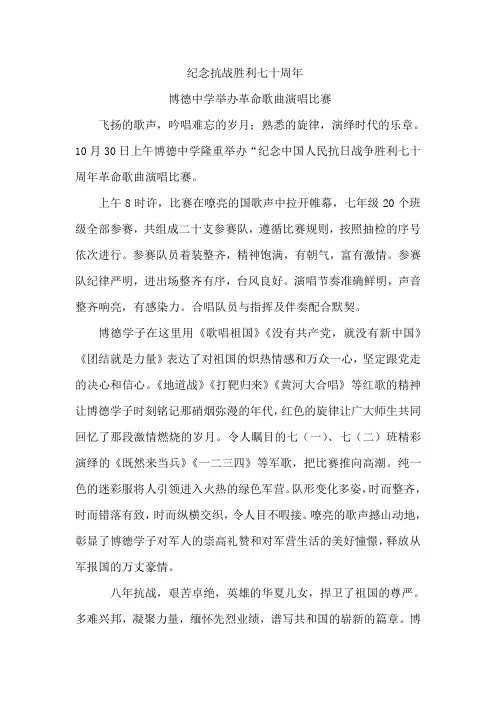 纪念抗战胜利七十周年

博德中学举办革命歌曲演唱比赛

飞扬的歌声，吟唱难忘的岁月；熟悉的旋律，演绎时代的乐章。10月30日上午博德中学隆重举办“纪念中国人民抗日战争胜利七十周年革命歌曲演唱比赛。

上午8时许，比赛在嘹亮的国歌声中拉开帷幕，七年级20个班级全部参赛，共组成二十支参赛队，遵循比赛规则，按照抽检的序号依次进行。参赛队员着装整齐，精神饱满，有朝气，富有激情。参赛队纪律严明，进出场整齐有序，台风良好。演唱节奏准确鲜明，声音整齐响亮，有感染力。合唱队员与指挥及伴奏配合默契。

博德学子在这里用《歌唱祖国》《没有共产党，就没有新中国》《团结就是力量》表达了对祖国的炽热情感和万众一心，坚定跟党走的决心和信心。《地道战》《打靶归来》《黄河大合唱》等红歌的精神让博德学子时刻铭记那硝烟弥漫的年代，红色的旋律让广大师生共同回忆了那段激情燃烧的岁月。令人瞩目的七（一）、七（二）班精彩演绎的《既然来当兵》《一二三四》等军歌，把比赛推向高潮。纯一色的迷彩服将人引领进入火热的绿色军营。队形变化多姿，时而整齐，时而错落有致，时而纵横交织，令人目不暇接。嘹亮的歌声撼山动地，彰显了博德学子对军人的崇高礼赞和对军营生活的美好憧憬，释放从军报国的万丈豪情。

八年抗战，艰苦卓绝，英雄的华夏儿女，捍卫了祖国的尊严。多难兴邦，凝聚力量，缅怀先烈业绩，谱写共和国的崭新的篇章。博